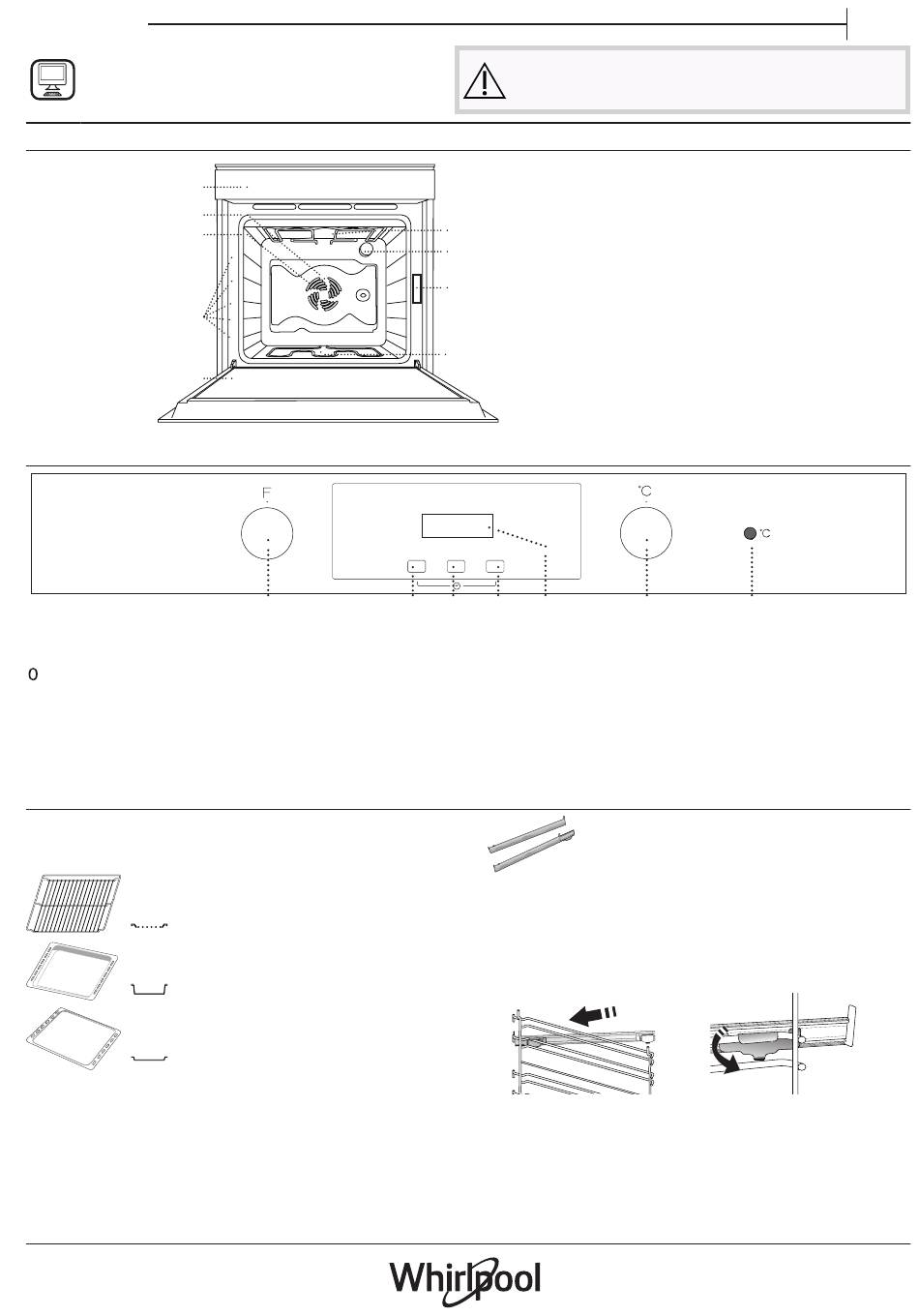 F

°C

°C

0

Whirlpool